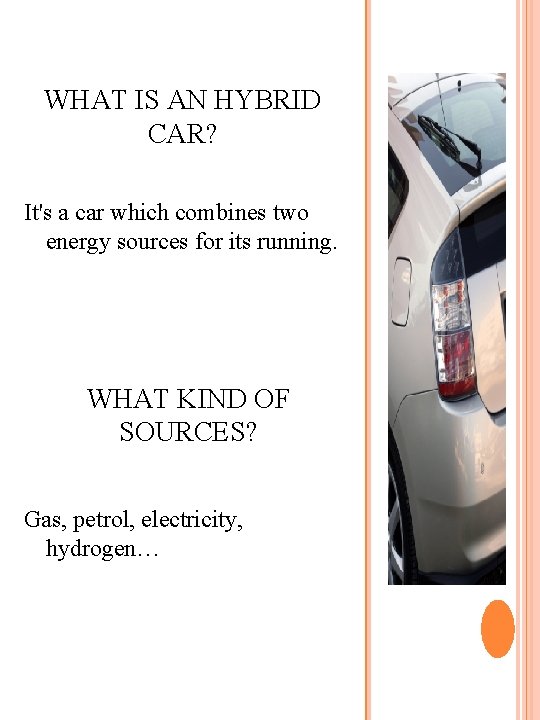 WHAT IS AN HYBRID CAR?

It's a car which combines two energy sources for its running.

WHAT KIND OF SOURCES?

Gas, petrol, electricity, hydrogen…